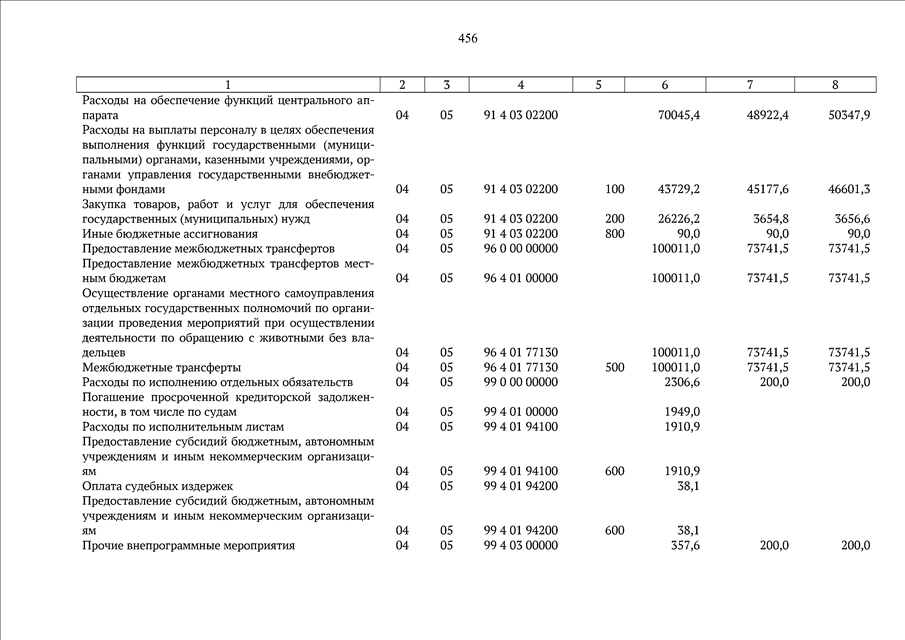 456

| 1 | 2 | 3 | 4 | 5 | 6 | 7 | 8 |
|---|---|---|---|---|---|---|---|
| Расходы на обеспечение функций центрального аппарата | 04 | 05 | 91 4 03 02200 | | 70045,4 | 48922,4 | 50347,9 |
| Расходы на выплаты персоналу в целях обеспечения выполнения функций государственными (муниципальными) органами, казенными учреждениями, органами управления государственными внебюджетными фондами | 04 | 05 | 91 4 03 02200 | 100 | 43729,2 | 45177,6 | 46601,3 |
| Закупка товаров, работ и услуг для обеспечения государственных (муниципальных) нужд | 04 | 05 | 91 4 03 02200 | 200 | 26226,2 | 3654,8 | 3656,6 |
| Иные бюджетные ассигнования | 04 | 05 | 91 4 03 02200 | 800 | 90,0 | 90,0 | 90,0 |
| Предоставление межбюджетных трансфертов | 04 | 05 | 96 0 00 00000 | | 100011,0 | 73741,5 | 73741,5 |
| Предоставление межбюджетных трансфертов местным бюджетам | 04 | 05 | 96 4 01 00000 | | 100011,0 | 73741,5 | 73741,5 |
| Осуществление органами местного самоуправления отдельных государственных полномочий по организации проведения мероприятий при осуществлении деятельности по обращению с животными без владельцев | 04 | 05 | 96 4 01 77130 | | 100011,0 | 73741,5 | 73741,5 |
| Межбюджетные трансферты | 04 | 05 | 96 4 01 77130 | 500 | 100011,0 | 73741,5 | 73741,5 |
| Расходы по исполнению отдельных обязательств | 04 | 05 | 99 0 00 00000 | | 2306,6 | 200,0 | 200,0 |
| Погашение просроченной кредиторской задолженности, в том числе по судам | 04 | 05 | 99 4 01 00000 | | 1949,0 | | |
| Расходы по исполнительным листам | 04 | 05 | 99 4 01 94100 | | 1910,9 | | |
| Предоставление субсидий бюджетным, автономным учреждениям и иным некоммерческим организациям | 04 | 05 | 99 4 01 94100 | 600 | 1910,9 | | |
| Оплата судебных издержек | 04 | 05 | 99 4 01 94200 | | 38,1 | | |
| Предоставление субсидий бюджетным, автономным учреждениям и иным некоммерческим организациям | 04 | 05 | 99 4 01 94200 | 600 | 38,1 | | |
| Прочие внепрограммные мероприятия | 04 | 05 | 99 4 03 00000 | | 357,6 | 200,0 | 200,0 |